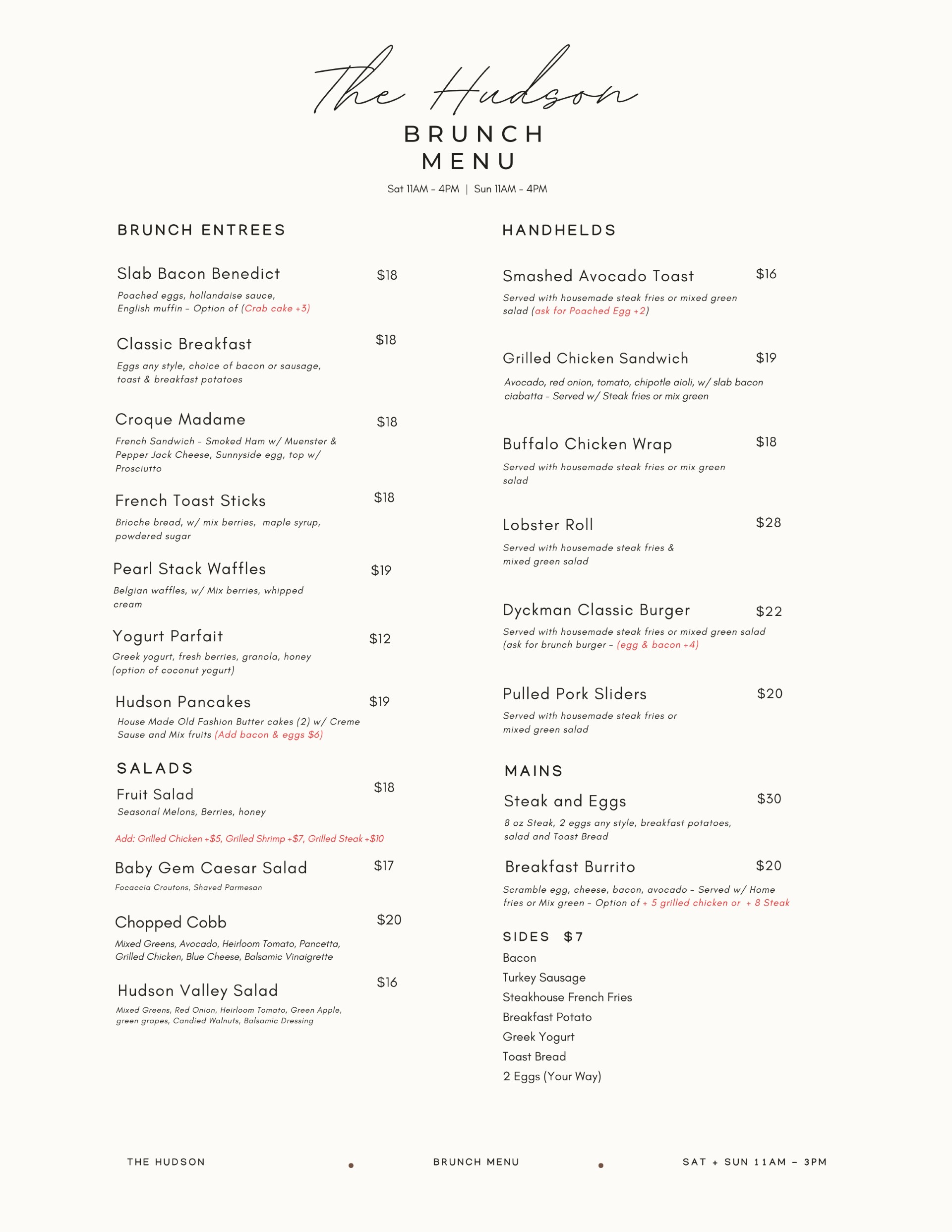 The Hudson

BRUNCH MENU

Sat 11AM - 4PM | Sun 11AM - 4PM

BRUNCH ENTREES

Slab Bacon Benedict $18
Poached eggs, hollandaise sauce, English muffin - Option of (Crab cake +3)

Classic Breakfast $18
Eggs any style, choice of bacon or sausage, toast & breakfast potatoes

Croque Madame $18
French Sandwich - Smoked Ham w/ Muenster & Pepper Jack Cheese, Sunnyside egg, top w/ Prosciutto

French Toast Sticks $18
Brioche bread, w/ mix berries, maple syrup, powdered sugar

Pearl Stack Waffles $19
Belgian waffles, w/ Mix berries, whipped cream

Yogurt Parfait $12
Greek yogurt, fresh berries, granola, honey (option of coconut yogurt)

Hudson Pancakes $19
House Made Old Fashion Butter cakes (2) w/ Creme Sause and Mix fruits (Add bacon & eggs $6)

SALADS

Fruit Salad $18
Seasonal Melons, Berries, honey

Add: Grilled Chicken +$5, Grilled Shrimp +$7, Grilled Steak +$10

Baby Gem Caesar Salad $17
Focaccia Croutons, Shaved Parmesan

Chopped Cobb $20
Mixed Greens, Avocado, Heirloom Tomato, Pancetta, Grilled Chicken, Blue Cheese, Balsamic Vinaigrette

Hudson Valley Salad $16
Mixed Greens, Red Onion, Heirloom Tomato, Green Apple, green grapes, Candied Walnuts, Balsamic Dressing

HANDHELDS

Smashed Avocado Toast $16
Served with housemade steak fries or mixed green salad (ask for Poached Egg +2)

Grilled Chicken Sandwich $19
Avocado, red onion, tomato, chipotle aioli, w/ slab bacon ciabatta - Served w/ Steak fries or mix green

Buffalo Chicken Wrap $18
Served with housemade steak fries or mix green salad

Lobster Roll $28
Served with housemade steak fries & mixed green salad

Dyckman Classic Burger $22
Served with housemade steak fries or mixed green salad (ask for brunch burger - (egg & bacon +4)

Pulled Pork Sliders $20
Served with housemade steak fries or mixed green salad

MAINS

Steak and Eggs $30
8 oz Steak, 2 eggs any style, breakfast potatoes, salad and Toast Bread

Breakfast Burrito $20
Scramble egg, cheese, bacon, avocado - Served w/ Home fries or Mix green - Option of + 5 grilled chicken or + 8 Steak

SIDES $7
Bacon
Turkey Sausage
Steakhouse French Fries
Breakfast Potato
Greek Yogurt
Toast Bread
2 Eggs (Your Way)

THE HUDSON • BRUNCH MENU • SAT + SUN 11AM - 3PM